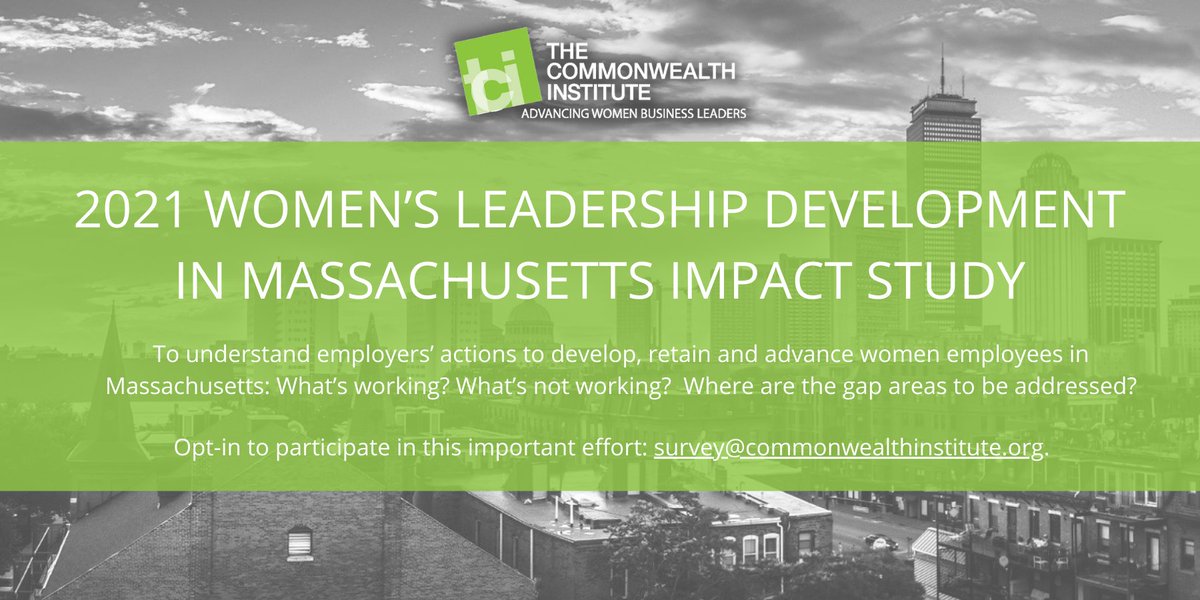 tci THE COMMONWEALTH INSTITUTE
ADVANCING WOMEN BUSINESS LEADERS

2021 WOMEN'S LEADERSHIP DEVELOPMENT IN MASSACHUSETTS IMPACT STUDY

To understand employers' actions to develop, retain and advance women employees in Massachusetts: What's working? What's not working? Where are the gap areas to be addressed?

Opt-in to participate in this important effort: survey@commonwealthinstitute.org.